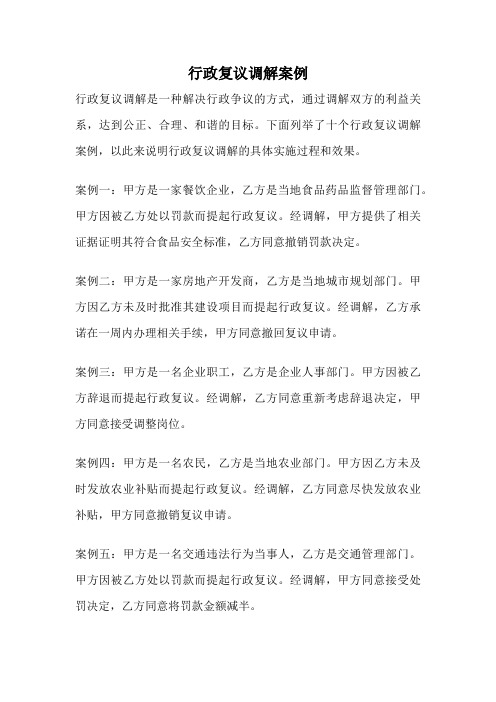 行政复议调解案例

行政复议调解是一种解决行政争议的方式，通过调解双方的利益关系，达到公正、合理、和谐的目标。下面列举了十个行政复议调解案例，以此来说明行政复议调解的具体实施过程和效果。

案例一：甲方是一家餐饮企业，乙方是当地食品药品监督管理部门。甲方因被乙方处以罚款而提起行政复议。经调解，甲方提供了相关证据证明其符合食品安全标准，乙方同意撤销罚款决定。

案例二：甲方是一家房地产开发商，乙方是当地城市规划部门。甲方因乙方未及时批准其建设项目而提起行政复议。经调解，乙方承诺在一周内办理相关手续，甲方同意撤回复议申请。

案例三：甲方是一名企业职工，乙方是企业人事部门。甲方因被乙方辞退而提起行政复议。经调解，乙方同意重新考虑辞退决定，甲方同意接受调整岗位。

案例四：甲方是一名农民，乙方是当地农业部门。甲方因乙方未及时发放农业补贴而提起行政复议。经调解，乙方同意尽快发放农业补贴，甲方同意撤销复议申请。

案例五：甲方是一名交通违法行为当事人，乙方是交通管理部门。甲方因被乙方处以罚款而提起行政复议。经调解，甲方同意接受处罚决定，乙方同意将罚款金额减半。